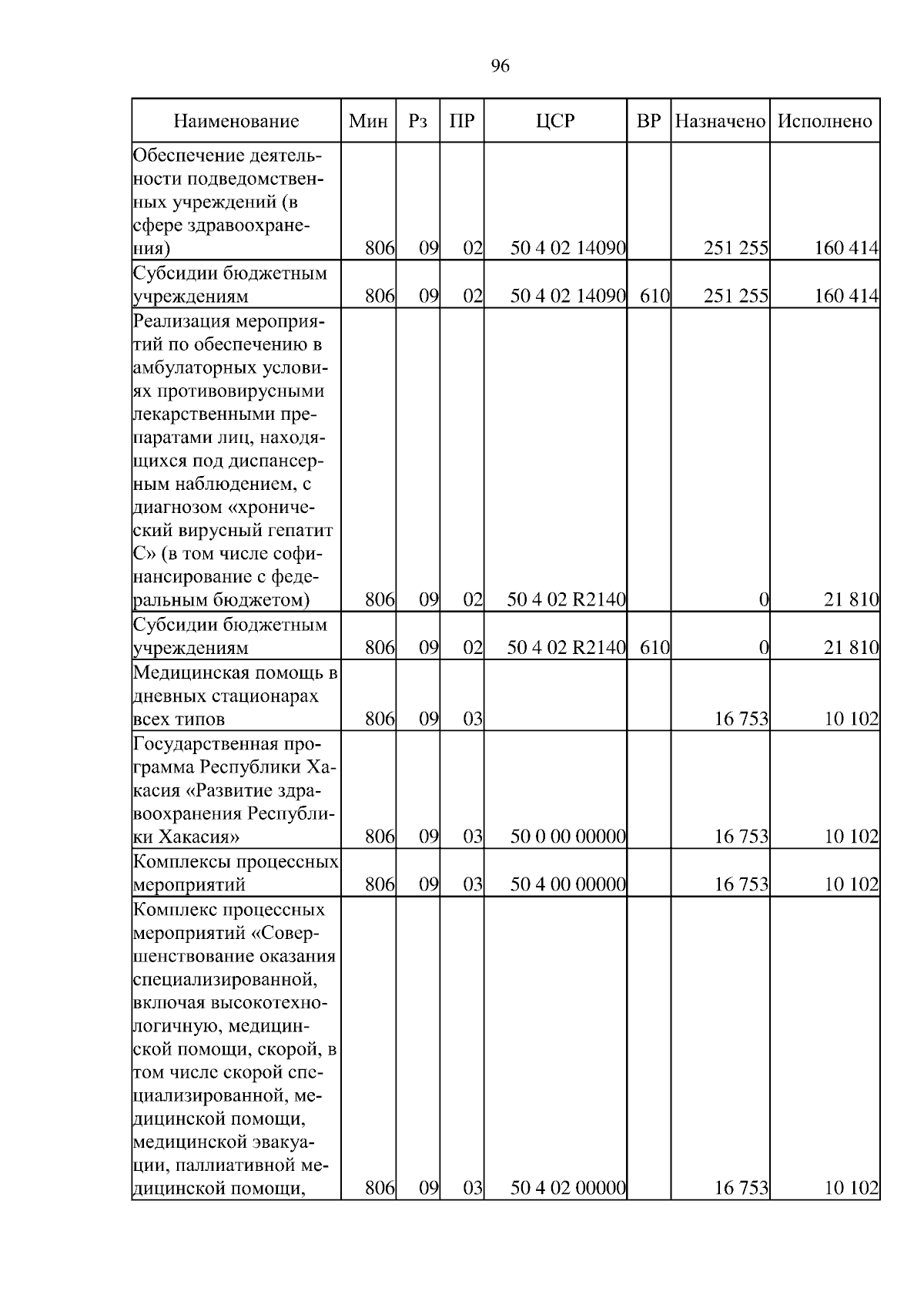 96

| Наименование | Мин | Рз | ПР | ЦСР | ВР | Назначено | Исполнено |
|---|---|---|---|---|---|---|---|
| Обеспечение деятельности подведомственных учреждений (в сфере здравоохранения) | 806 | 09 | 02 | 50 4 02 14090 | | 251 255 | 160 414 |
| Субсидии бюджетным учреждениям | 806 | 09 | 02 | 50 4 02 14090 | 610 | 251 255 | 160 414 |
| Реализация мероприятий по обеспечению в амбулаторных условиях противовирусными лекарственными препаратами лиц, находящихся под диспансерным наблюдением, с диагнозом «хронический вирусный гепатит С» (в том числе софинансирование с федеральным бюджетом) | 806 | 09 | 02 | 50 4 02 R2140 | | 0 | 21 810 |
| Субсидии бюджетным учреждениям | 806 | 09 | 02 | 50 4 02 R2140 | 610 | 0 | 21 810 |
| Медицинская помощь в дневных стационарах всех типов | 806 | 09 | 03 | | | 16 753 | 10 102 |
| Государственная программа Республики Хакасия «Развитие здравоохранения Республики Хакасия» | 806 | 09 | 03 | 50 0 00 00000 | | 16 753 | 10 102 |
| Комплексы процессных мероприятий | 806 | 09 | 03 | 50 4 00 00000 | | 16 753 | 10 102 |
| Комплекс процессных мероприятий «Совершенствование оказания специализированной, включая высокотехнологичную, медицинской помощи, скорой, в том числе скорой специализированной, медицинской помощи, медицинской эвакуации, паллиативной медицинской помощи, | 806 | 09 | 03 | 50 4 02 00000 | | 16 753 | 10 102 |